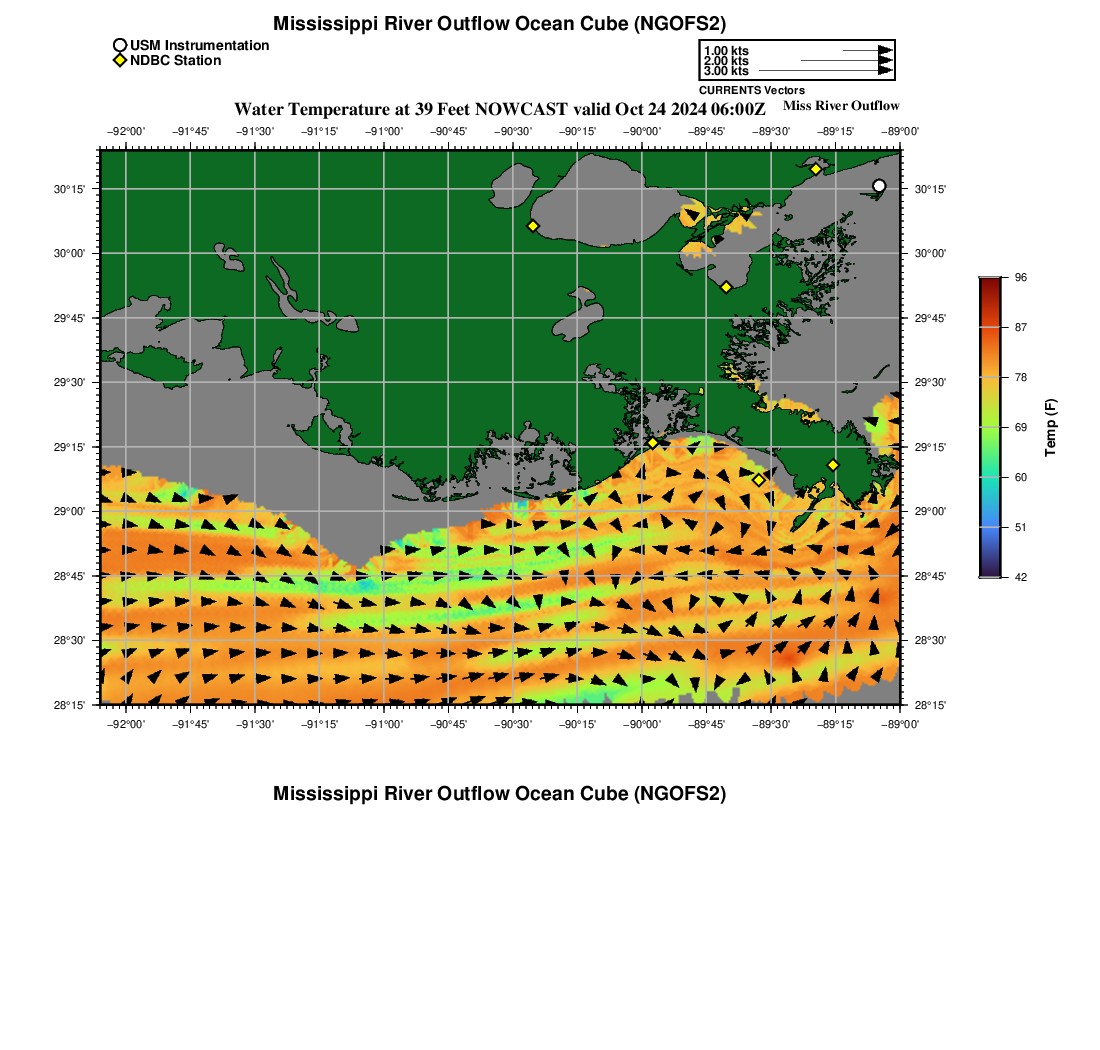 Mississippi River Outflow Ocean Cube (NGOFS2)

USM Instrumentation
NDBC Station

1.00 kts
2.00 kts
3.00 kts
CURRENTS Vectors

Water Temperature at 39 Feet NOWCAST valid Oct 24 2024 06:00Z
Miss River Outflow

−92°00' −91°45' −91°30' −91°15' −91°00' −90°45' −90°30' −90°15' −90°00' −89°45' −89°30' −89°15' −89°00'

30°15' 30°00' 29°45' 29°30' 29°15' 29°00' 28°45' 28°30' 28°15'

30°15' 30°00' 29°45' 29°30' 29°15' 29°00' 28°45' 28°30' 28°15'

−92°00' −91°45' −91°30' −91°15' −91°00' −90°45' −90°30' −90°15' −90°00' −89°45' −89°30' −89°15' −89°00'

96
87
78
69
60
51
42
Temp (F)

Mississippi River Outflow Ocean Cube (NGOFS2)